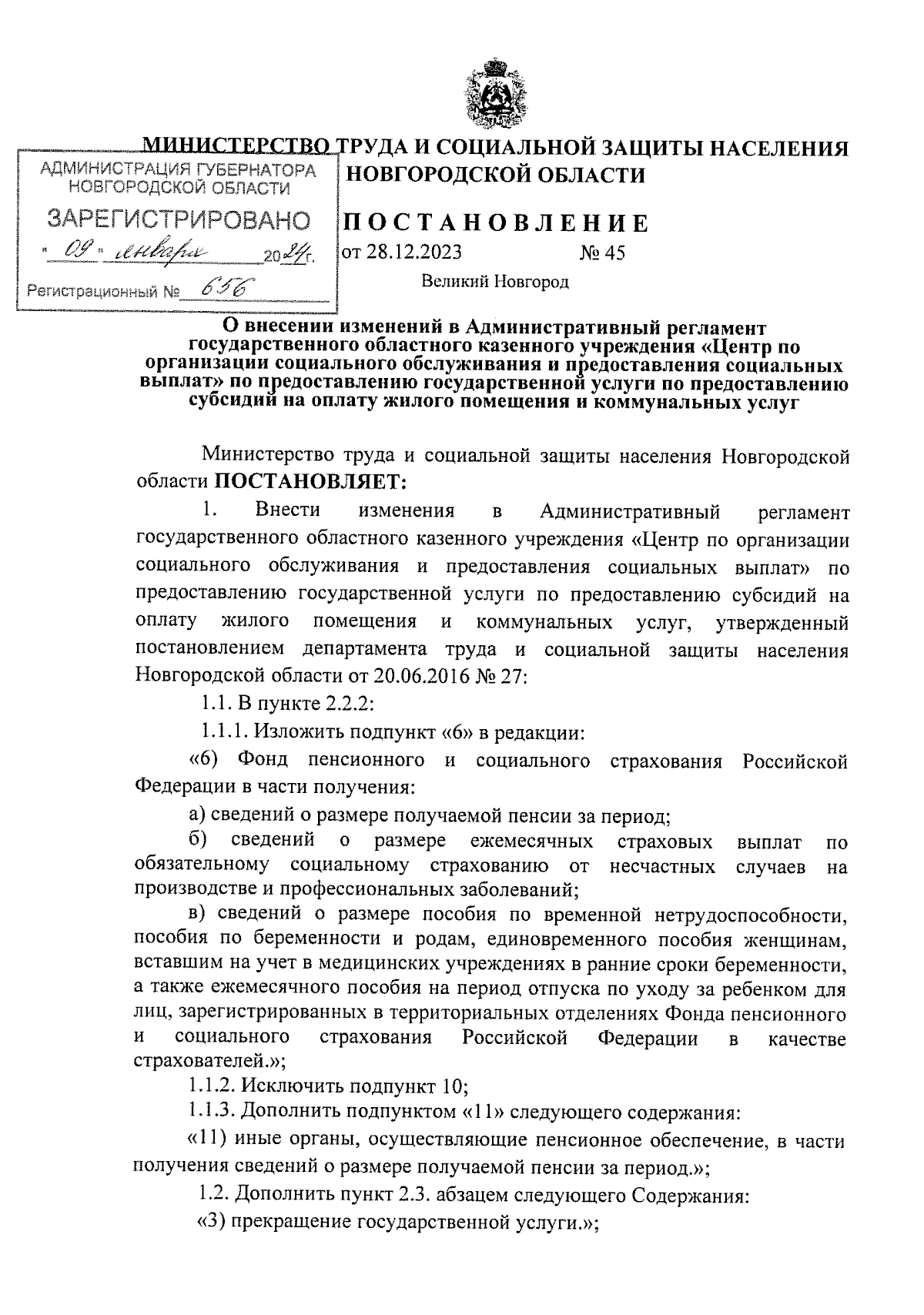 МИНИСТЕРСТВО ТРУДА И СОЦИАЛЬНОЙ ЗАЩИТЫ НАСЕЛЕНИЯ НОВГОРОДСКОЙ ОБЛАСТИ

АДМИНИСТРАЦИЯ ГУБЕРНАТОРА НОВГОРОДСКОЙ ОБЛАСТИ
ЗАРЕГИСТРИРОВАНО
« 09 » января 2024 г.
Регистрационный № 656

ПОСТАНОВЛЕНИЕ

от 28.12.2023 № 45

Великий Новгород

О внесении изменений в Административный регламент государственного областного казенного учреждения «Центр по организации социального обслуживания и предоставления социальных выплат» по предоставлению государственной услуги по предоставлению субсидий на оплату жилого помещения и коммунальных услуг

Министерство труда и социальной защиты населения Новгородской области ПОСТАНОВЛЯЕТ:

1. Внести изменения в Административный регламент государственного областного казенного учреждения «Центр по организации социального обслуживания и предоставления социальных выплат» по предоставлению государственной услуги по предоставлению субсидий на оплату жилого помещения и коммунальных услуг, утвержденный постановлением департамента труда и социальной защиты населения Новгородской области от 20.06.2016 № 27:

1.1. В пункте 2.2.2:

1.1.1. Изложить подпункт «6» в редакции:

«6) Фонд пенсионного и социального страхования Российской Федерации в части получения:

а) сведений о размере получаемой пенсии за период;

б) сведений о размере ежемесячных страховых выплат по обязательному социальному страхованию от несчастных случаев на производстве и профессиональных заболеваний;

в) сведений о размере пособия по временной нетрудоспособности, пособия по беременности и родам, единовременного пособия женщинам, вставшим на учет в медицинских учреждениях в ранние сроки беременности, а также ежемесячного пособия на период отпуска по уходу за ребенком для лиц, зарегистрированных в территориальных отделениях Фонда пенсионного и социального страхования Российской Федерации в качестве страхователей.»;

1.1.2. Исключить подпункт 10;

1.1.3. Дополнить подпунктом «11» следующего содержания:

«11) иные органы, осуществляющие пенсионное обеспечение, в части получения сведений о размере получаемой пенсии за период.»;

1.2. Дополнить пункт 2.3. абзацем следующего Содержания:

«3) прекращение государственной услуги.»;